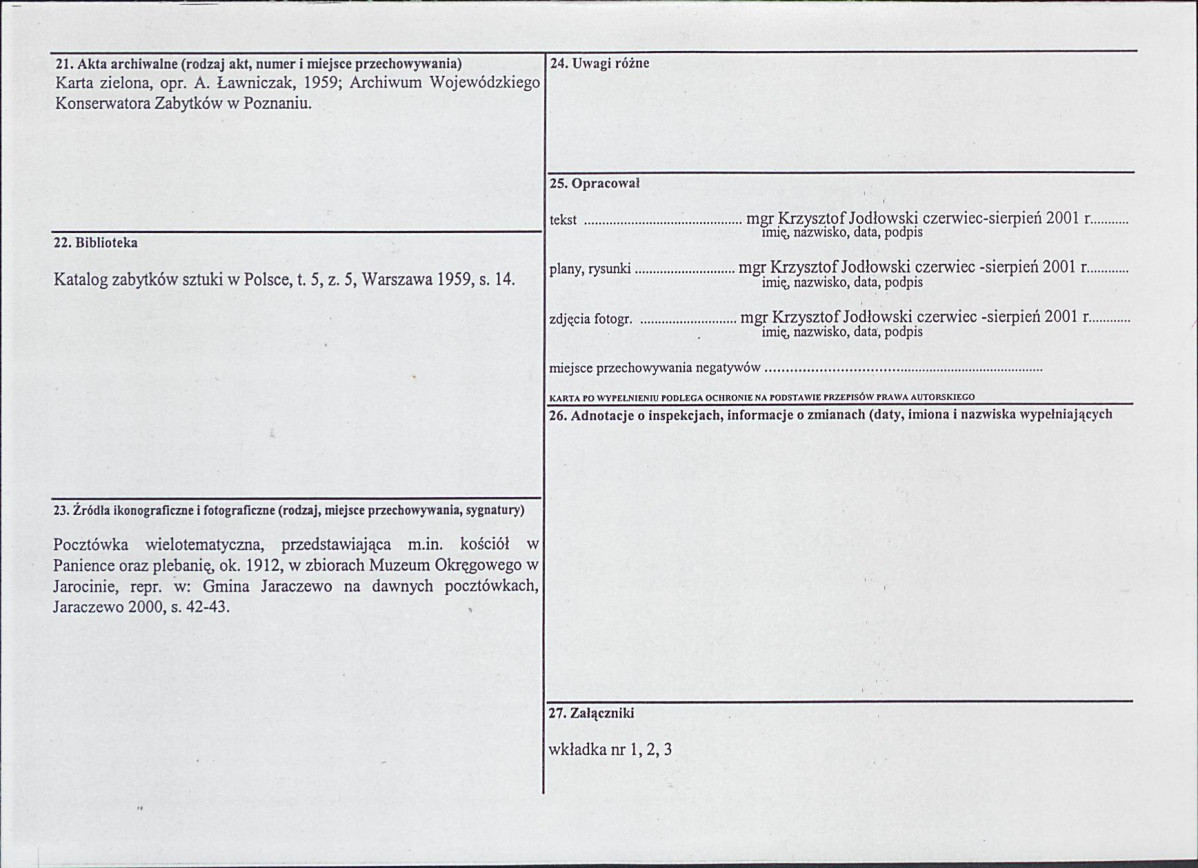 21. Akta archiwalne (rodzaj akt, numer i miejsce przechowywania)
Karta zielona, opr. A. Ławniczak, 1959; Archiwum Wojewódzkiego Konserwatora Zabytków w Poznaniu.

22. Biblioteka

Katalog zabytków sztuki w Polsce, t. 5, z. 5, Warszawa 1959, s. 14.

23. Źródła ikonograficzne i fotograficzne (rodzaj, miejsce przechowywania, sygnatury)

Pocztówka wielotematyczna, przedstawiająca m.in. kościół w Panience oraz plebanię, ok. 1912, w zbiorach Muzeum Okręgowego w Jarocinie, repr. w: Gmina Jaraczewo na dawnych pocztówkach, Jaraczewo 2000, s. 42-43.

24. Uwagi różne

25. Opracował

tekst mgr Krzysztof Jodłowski czerwiec-sierpień 2001 r.
imię, nazwisko, data, podpis

plany, rysunki mgr Krzysztof Jodłowski czerwiec -sierpień 2001 r.
imię, nazwisko, data, podpis

zdjęcia fotogr. mgr Krzysztof Jodłowski czerwiec -sierpień 2001 r.
imię, nazwisko, data, podpis

miejsce przechowywania negatywów

KARTA PO WYPEŁNIENIU PODLEGA OCHRONIE NA PODSTAWIE PRZEPISÓW PRAWA AUTORSKIEGO

26. Adnotacje o inspekcjach, informacje o zmianach (daty, imiona i nazwiska wypełniających

27. Załączniki

wkładka nr 1, 2, 3